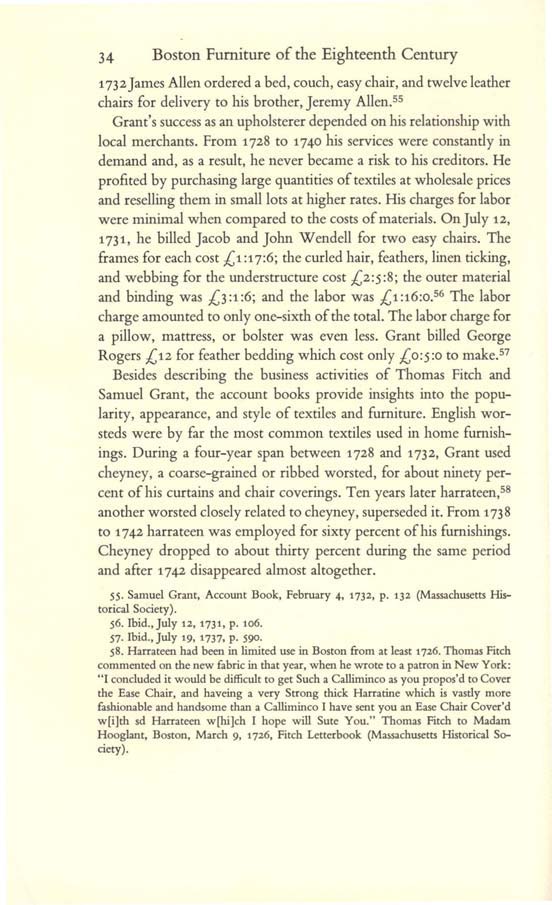 34 Boston Furniture of the Eighteenth Century

1732 James Allen ordered a bed, couch, easy chair, and twelve leather chairs for delivery to his brother, Jeremy Allen.$^{55}$

Grant's success as an upholsterer depended on his relationship with local merchants. From 1728 to 1740 his services were constantly in demand and, as a result, he never became a risk to his creditors. He profited by purchasing large quantities of textiles at wholesale prices and reselling them in small lots at higher rates. His charges for labor were minimal when compared to the costs of materials. On July 12, 1731, he billed Jacob and John Wendell for two easy chairs. The frames for each cost £1:17:6; the curled hair, feathers, linen ticking, and webbing for the understructure cost £2:5:8; the outer material and binding was £3:1:6; and the labor was £1:16:0.$^{56}$ The labor charge amounted to only one-sixth of the total. The labor charge for a pillow, mattress, or bolster was even less. Grant billed George Rogers £12 for feather bedding which cost only £0:5:0 to make.$^{57}$

Besides describing the business activities of Thomas Fitch and Samuel Grant, the account books provide insights into the popularity, appearance, and style of textiles and furniture. English worsteds were by far the most common textiles used in home furnishings. During a four-year span between 1728 and 1732, Grant used cheyney, a coarse-grained or ribbed worsted, for about ninety percent of his curtains and chair coverings. Ten years later harrateen,$^{58}$ another worsted closely related to cheyney, superseded it. From 1738 to 1742 harrateen was employed for sixty percent of his furnishings. Cheyney dropped to about thirty percent during the same period and after 1742 disappeared almost altogether.

55. Samuel Grant, Account Book, February 4, 1732, p. 132 (Massachusetts Historical Society).

56. Ibid., July 12, 1731, p. 106.

57. Ibid., July 19, 1737, p. 590.

58. Harrateen had been in limited use in Boston from at least 1726. Thomas Fitch commented on the new fabric in that year, when he wrote to a patron in New York: "I concluded it would be difficult to get Such a Calliminco as you propos'd to Cover the Ease Chair, and haveing a very Strong thick Harratine which is vastly more fashionable and handsome than a Calliminco I have sent you an Ease Chair Cover'd w[i]th sd Harrateen w[hi]ch I hope will Sute You." Thomas Fitch to Madam Hooglant, Boston, March 9, 1726, Fitch Letterbook (Massachusetts Historical Society).